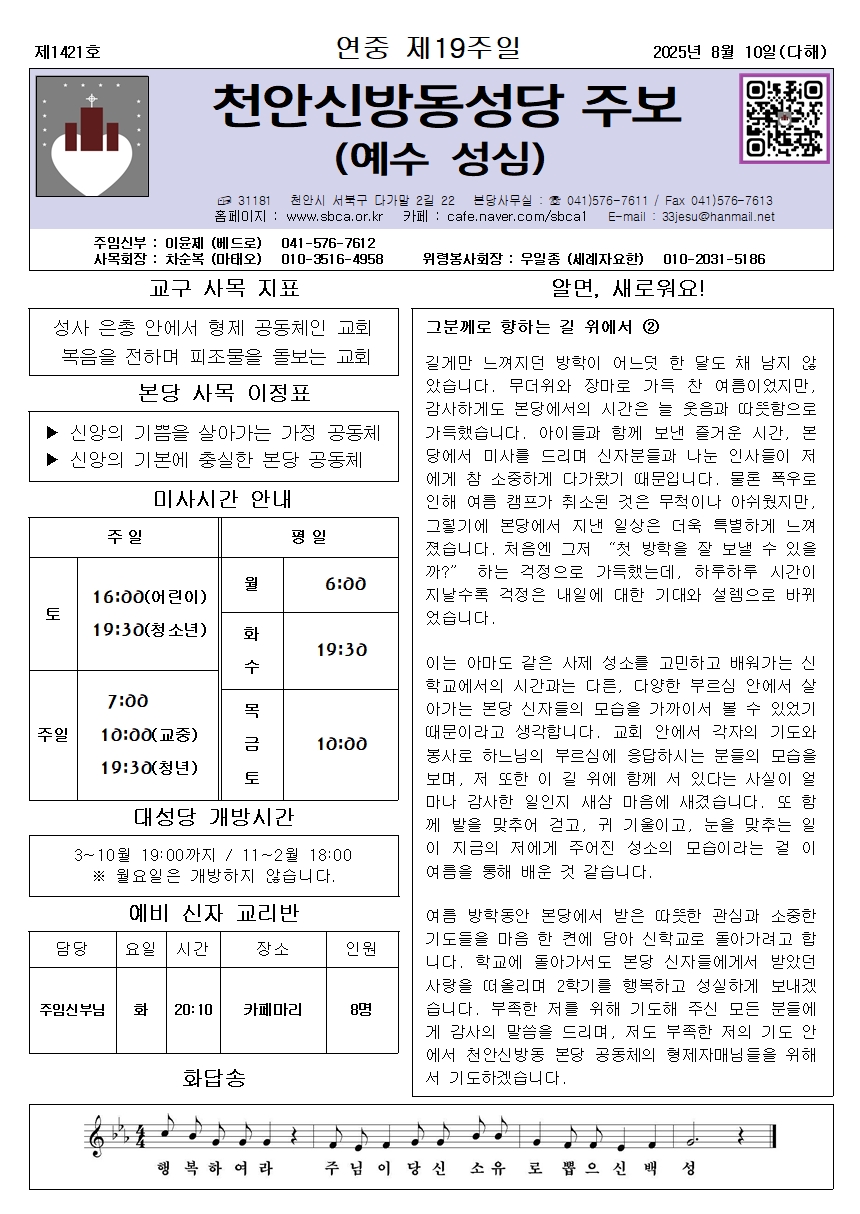 제1421호 연중 제19주일 2025년 8월 10일(다해)

천안신방동성당 주보
(예수 성심)

31181 천안시 서북구 다가말 2길 22 본당사무실 : ☎ 041)576-7611 / Fax 041)576-7613
홈페이지 : www.sbca.or.kr 카페 : cafe.naver.com/sbca1 E-mail : 33jesu@hanmail.net

주임신부 : 이윤제 (베드로) 041-576-7612
사목회장 : 차순복 (마태오) 010-3516-4958 위령봉사회장 : 우일종 (세례자요한) 010-2031-5186

교구 사목 지표

성사 은총 안에서 형제 공동체인 교회
복음을 전하며 피조물을 돌보는 교회

본당 사목 이정표

▶ 신앙의 기쁨을 살아가는 가정 공동체
▶ 신앙의 기본에 충실한 본당 공동체

미사시간 안내

| 주일 | | 평일 | |
|---|---|---|---|
| 토 | 16:00(어린이) 19:30(청소년) | 월 | 6:00 |
| | | 화 수 | 19:30 |
| 주일 | 7:00 10:00(교중) 19:30(청년) | 목 금 토 | 10:00 |

대성당 개방시간

3~10월 19:00까지 / 11~2월 18:00
※ 월요일은 개방하지 않습니다.

예비 신자 교리반

| 담당 | 요일 | 시간 | 장소 | 인원 |
|---|---|---|---|---|
| 주임신부님 | 화 | 20:10 | 카페마리 | 8명 |

화답송

행 복 하 여 라 주 님 이 당 신 소 유 로 뽑 으 신 백 성

알면, 새로워요!

그분께로 향하는 길 위에서 ②

길게만 느껴지던 방학이 어느덧 한 달도 채 남지 않았습니다. 무더위와 장마로 가득 찬 여름이었지만, 감사하게도 본당에서의 시간은 늘 웃음과 따뜻함으로 가득했습니다. 아이들과 함께 보낸 즐거운 시간, 본당에서 미사를 드리며 신자분들과 나눈 인사들이 저에게 참 소중하게 다가왔기 때문입니다. 물론 폭우로 인해 여름 캠프가 취소된 것은 무척이나 아쉬웠지만, 그렇기에 본당에서 지낸 일상은 더욱 특별하게 느껴졌습니다. 처음엔 그저 "첫 방학을 잘 보낼 수 있을까?" 하는 걱정으로 가득했는데, 하루하루 시간이 지날수록 걱정은 내일에 대한 기대와 설렘으로 바뀌었습니다.

이는 아마도 같은 사제 성소를 고민하고 배워가는 신학교에서의 시간과는 다른, 다양한 부르심 안에서 살아가는 본당 신자들의 모습을 가까이서 볼 수 있었기 때문이라고 생각합니다. 교회 안에서 각자의 기도와 봉사로 하느님의 부르심에 응답하시는 분들의 모습을 보며, 저 또한 이 길 위에 함께 서 있다는 사실이 얼마나 감사한 일인지 새삼 마음에 새겼습니다. 또 함께 발을 맞추어 걷고, 귀 기울이고, 눈을 맞추는 일이 지금의 저에게 주어진 성소의 모습이라는 걸 이 여름을 통해 배운 것 같습니다.

여름 방학동안 본당에서 받은 따뜻한 관심과 소중한 기도들을 마음 한 켠에 담아 신학교로 돌아가려고 합니다. 학교에 돌아가서도 본당 신자들에게서 받았던 사랑을 떠올리며 2학기를 행복하고 성실하게 보내겠습니다. 부족한 저를 위해 기도해 주신 모든 분들에게 감사의 말씀을 드리며, 저도 부족한 저의 기도 안에서 천안신방동 본당 공동체의 형제자매님들을 위해서 기도하겠습니다.